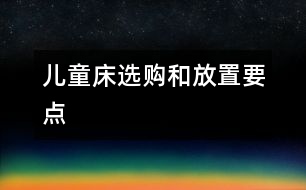 儿童床选购和放置要点